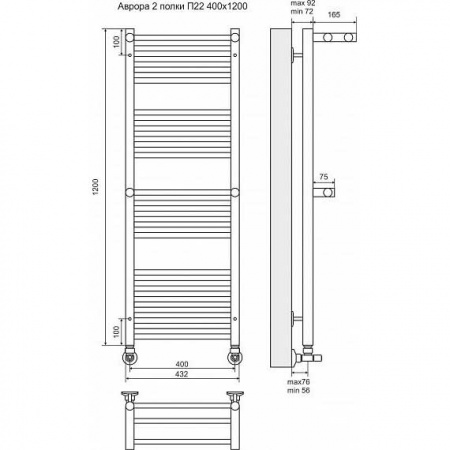 Аврора 2 полки П22 400x1200

max 92
min 72
165

100
1200
75
100

400
432

max76
min 56